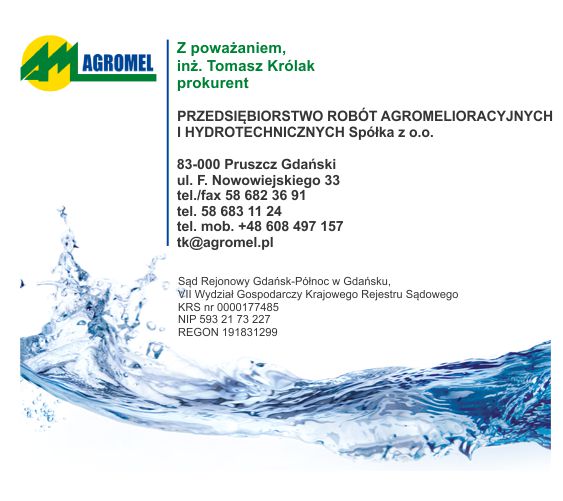 AM AGROMEL

Z poważaniem,
inż. Tomasz Królak
prokurent

PRZEDSIĘBIORSTWO ROBÓT AGROMELIORACYJNYCH I HYDROTECHNICZNYCH Spółka z o.o.

83-000 Pruszcz Gdański
ul. F. Nowowiejskiego 33
tel./fax 58 682 36 91
tel. 58 683 11 24
tel. mob. +48 608 497 157
tk@agromel.pl

Sąd Rejonowy Gdańsk-Północ w Gdańsku,
VII Wydział Gospodarczy Krajowego Rejestru Sądowego
KRS nr 0000177485
NIP 593 21 73 227
REGON 191831299